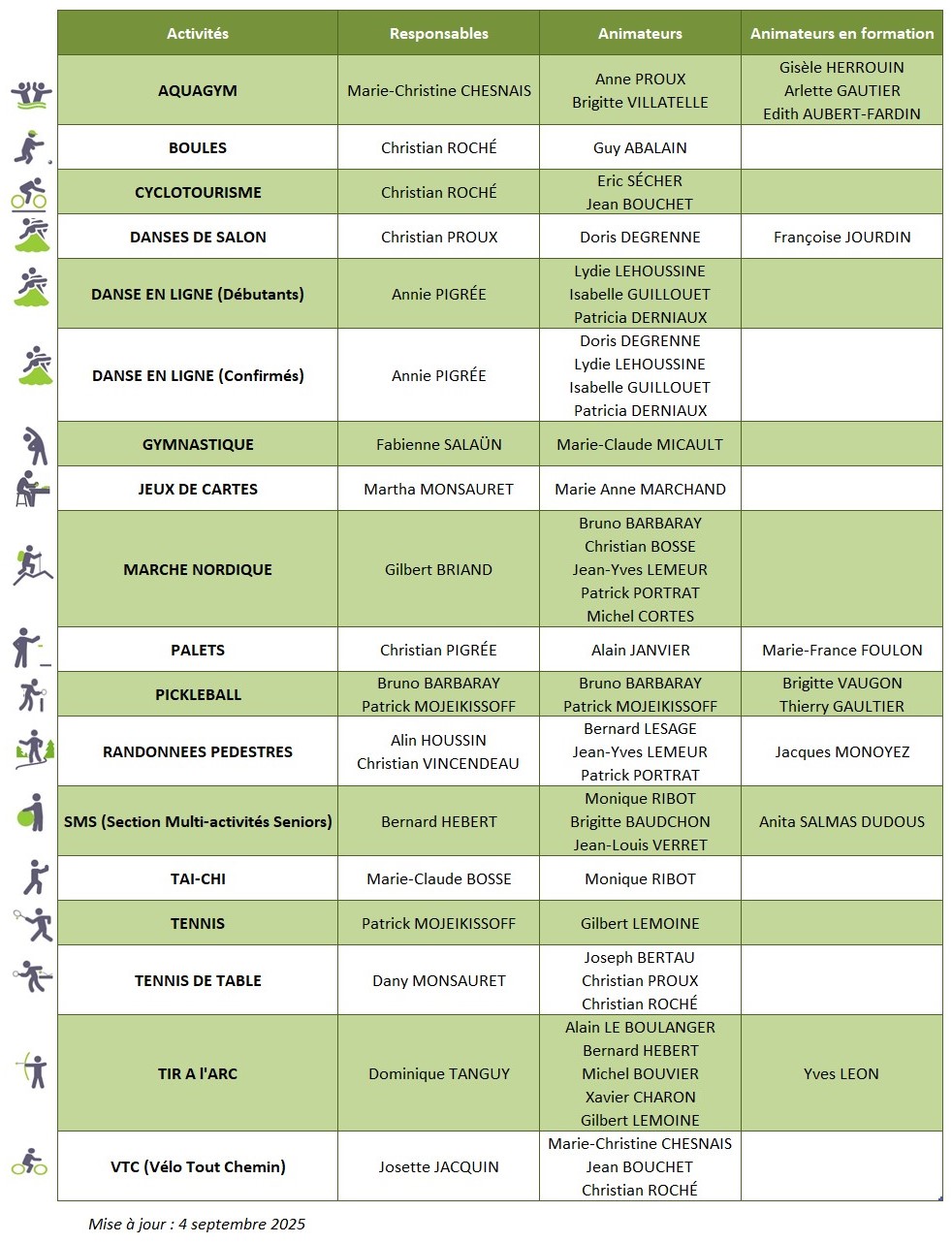 | Activités | Responsables | Animateurs | Animateurs en formation |
|---|---|---|---|
| AQUAGYM | Marie-Christine CHESNAIS | Anne PROUX Brigitte VILLATELLE | Gisèle HERROUIN Arlette GAUTIER Edith AUBERT-FARDIN |
| BOULES | Christian ROCHÉ | Guy ABALAIN | |
| CYCLOTOURISME | Christian ROCHÉ | Eric SÉCHER Jean BOUCHET | |
| DANSES DE SALON | Christian PROUX | Doris DEGRENNE | Françoise JOURDIN |
| DANSE EN LIGNE (Débutants) | Annie PIGRÉE | Lydie LEHOUSSINE Isabelle GUILLOUET Patricia DERNIAUX | |
| DANSE EN LIGNE (Confirmés) | Annie PIGRÉE | Doris DEGRENNE Lydie LEHOUSSINE Isabelle GUILLOUET Patricia DERNIAUX | |
| GYMNASTIQUE | Fabienne SALAÜN | Marie-Claude MICAULT | |
| JEUX DE CARTES | Martha MONSAURET | Marie Anne MARCHAND | |
| MARCHE NORDIQUE | Gilbert BRIAND | Bruno BARBARAY Christian BOSSE Jean-Yves LEMEUR Patrick PORTRAT Michel CORTES | |
| PALETS | Christian PIGRÉE | Alain JANVIER | Marie-France FOULON |
| PICKLEBALL | Bruno BARBARAY Patrick MOJEIKISSOFF | Bruno BARBARAY Patrick MOJEIKISSOFF | Brigitte VAUGON Thierry GAULTIER |
| RANDONNEES PEDESTRES | Alin HOUSSIN Christian VINCENDEAU | Bernard LESAGE Jean-Yves LEMEUR Patrick PORTRAT | Jacques MONOYEZ |
| SMS (Section Multi-activités Seniors) | Bernard HEBERT | Monique RIBOT Brigitte BAUDCHON Jean-Louis VERRET | Anita SALMAS DUDOUS |
| TAI-CHI | Marie-Claude BOSSE | Monique RIBOT | |
| TENNIS | Patrick MOJEIKISSOFF | Gilbert LEMOINE | |
| TENNIS DE TABLE | Dany MONSAURET | Joseph BERTAU Christian PROUX Christian ROCHÉ | |
| TIR A l'ARC | Dominique TANGUY | Alain LE BOULANGER Bernard HEBERT Michel BOUVIER Xavier CHARON Gilbert LEMOINE | Yves LEON |
| VTC (Vélo Tout Chemin) | Josette JACQUIN | Marie-Christine CHESNAIS Jean BOUCHET Christian ROCHÉ | |

Mise à jour : 4 septembre 2025